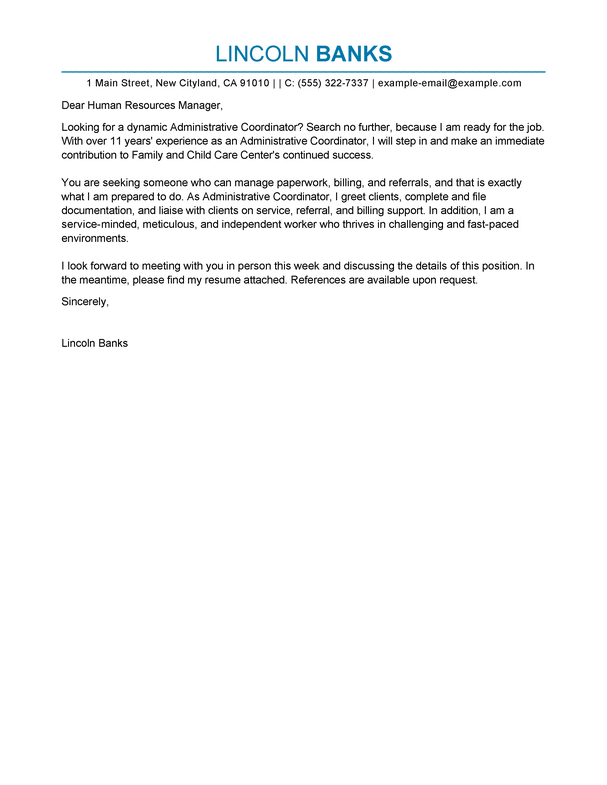 LINCOLN BANKS

1 Main Street, New Cityland, CA 91010 | | C: (555) 322-7337 | example-email@example.com

Dear Human Resources Manager,

Looking for a dynamic Administrative Coordinator? Search no further, because I am ready for the job. With over 11 years' experience as an Administrative Coordinator, I will step in and make an immediate contribution to Family and Child Care Center's continued success.

You are seeking someone who can manage paperwork, billing, and referrals, and that is exactly what I am prepared to do. As Administrative Coordinator, I greet clients, complete and file documentation, and liaise with clients on service, referral, and billing support. In addition, I am a service-minded, meticulous, and independent worker who thrives in challenging and fast-paced environments.

I look forward to meeting with you in person this week and discussing the details of this position. In the meantime, please find my resume attached. References are available upon request.

Sincerely,

Lincoln Banks